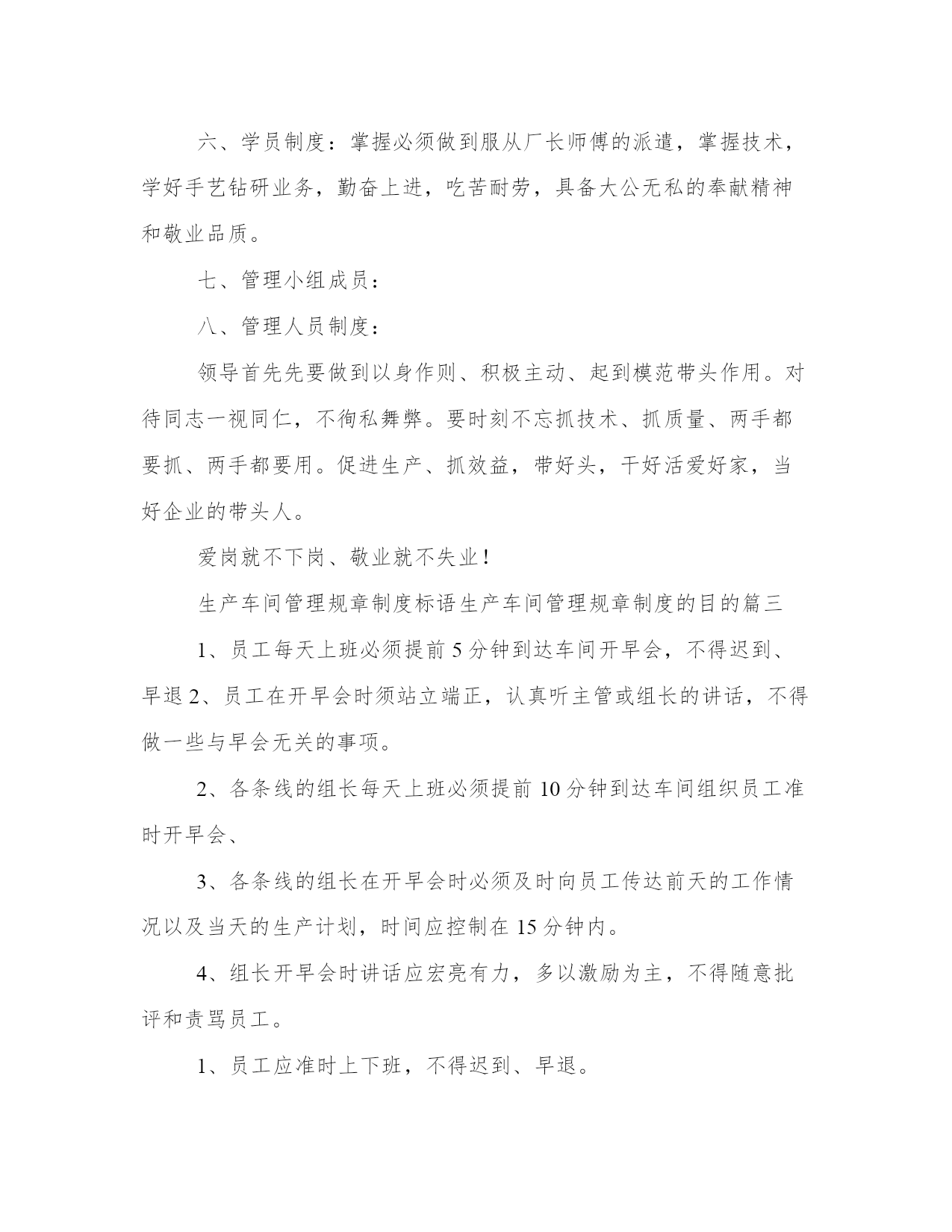 六、学员制度：掌握必须做到服从厂长师傅的派遣，掌握技术，学好手艺钻研业务，勤奋上进，吃苦耐劳，具备大公无私的奉献精神和敬业品质。

七、管理小组成员：

八、管理人员制度：

领导首先先要做到以身作则、积极主动、起到模范带头作用。对待同志一视同仁，不徇私舞弊。要时刻不忘抓技术、抓质量、两手都要抓、两手都要用。促进生产、抓效益，带好头，干好活爱好家，当好企业的带头人。

爱岗就不下岗、敬业就不失业！

生产车间管理规章制度标语生产车间管理规章制度的目的篇三

1、员工每天上班必须提前 5 分钟到达车间开早会，不得迟到、早退 2、员工在开早会时须站立端正，认真听主管或组长的讲话，不得做一些与早会无关的事项。

2、各条线的组长每天上班必须提前 10 分钟到达车间组织员工准时开早会、

3、各条线的组长在开早会时必须及时向员工传达前天的工作情况以及当天的生产计划，时间应控制在 15 分钟内。

4、组长开早会时讲话应宏亮有力，多以激励为主，不得随意批评和责骂员工。

1、员工应准时上下班，不得迟到、早退。